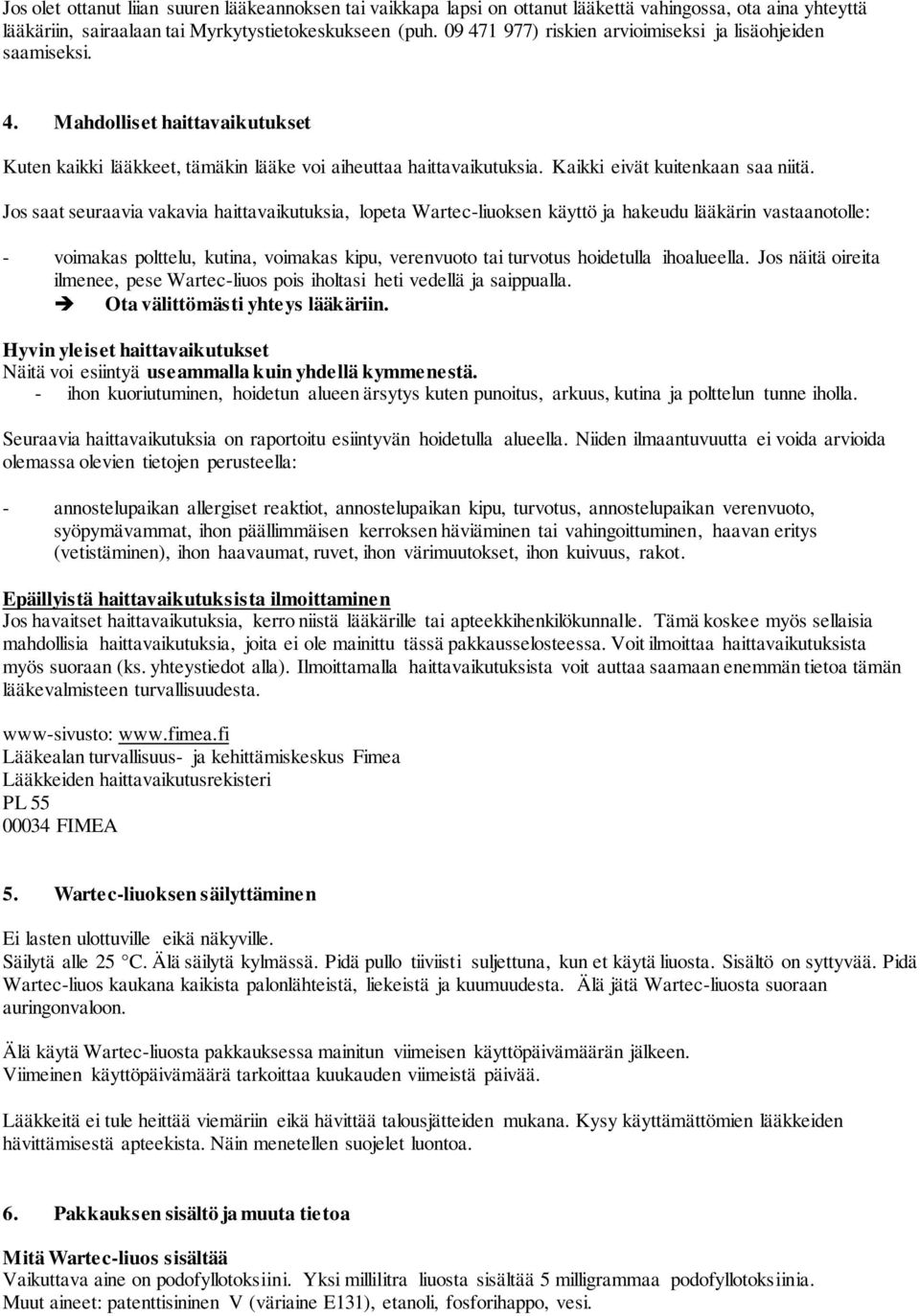 Jos olet ottanut liian suuren lääkeannoksen tai vaikkapa lapsi on ottanut lääkettä vahingossa, ota aina yhteyttä lääkäriin, sairaalaan tai Myrkytystietokeskukseen (puh. 09 471 977) riskien arvioimiseksi ja lisäohjeiden saamiseksi.

4. Mahdolliset haittavaikutukset

Kuten kaikki lääkkeet, tämäkin lääke voi aiheuttaa haittavaikutuksia. Kaikki eivät kuitenkaan saa niitä.

Jos saat seuraavia vakavia haittavaikutuksia, lopeta Wartec-liuoksen käyttö ja hakeudu lääkärin vastaanotolle:

- voimakas polttelu, kutina, voimakas kipu, verenvuoto tai turvotus hoidetulla ihoalueella. Jos näitä oireita ilmenee, pese Wartec-liuos pois iholtasi heti vedellä ja saippualla.
➔ Ota välittömästi yhteys lääkäriin.

Hyvin yleiset haittavaikutukset
Näitä voi esiintyä useammalla kuin yhdellä kymmenestä.
- ihon kuoriutuminen, hoidetun alueen ärsytys kuten punoitus, arkuus, kutina ja polttelun tunne iholla.

Seuraavia haittavaikutuksia on raportoitu esiintyvän hoidetulla alueella. Niiden ilmaantuvuutta ei voida arvioida olemassa olevien tietojen perusteella:

- annostelupaikan allergiset reaktiot, annostelupaikan kipu, turvotus, annostelupaikan verenvuoto, syöpymävammat, ihon päällimmäisen kerroksen häviäminen tai vahingoittuminen, haavan eritys (vetistäminen), ihon haavaumat, ruvet, ihon värimuutokset, ihon kuivuus, rakot.

Epäillyistä haittavaikutuksista ilmoittaminen
Jos havaitset haittavaikutuksia, kerro niistä lääkärille tai apteekkihenkilökunnalle. Tämä koskee myös sellaisia mahdollisia haittavaikutuksia, joita ei ole mainittu tässä pakkausselosteessa. Voit ilmoittaa haittavaikutuksista myös suoraan (ks. yhteystiedot alla). Ilmoittamalla haittavaikutuksista voit auttaa saamaan enemmän tietoa tämän lääkevalmisteen turvallisuudesta.

www-sivusto: www.fimea.fi
Lääkealan turvallisuus- ja kehittämiskeskus Fimea
Lääkkeiden haittavaikutusrekisteri
PL 55
00034 FIMEA

5. Wartec-liuoksen säilyttäminen

Ei lasten ulottuville eikä näkyville.
Säilytä alle 25 °C. Älä säilytä kylmässä. Pidä pullo tiiviisti suljettuna, kun et käytä liuosta. Sisältö on syttyvää. Pidä Wartec-liuos kaukana kaikista palonlähteistä, liekeistä ja kuumuudesta. Älä jätä Wartec-liuosta suoraan auringonvaloon.

Älä käytä Wartec-liuosta pakkauksessa mainitun viimeisen käyttöpäivämäärän jälkeen. Viimeinen käyttöpäivämäärä tarkoittaa kuukauden viimeistä päivää.

Lääkkeitä ei tule heittää viemäriin eikä hävittää talousjätteiden mukana. Kysy käyttämättömien lääkkeiden hävittämisestä apteekista. Näin menetellen suojelet luontoa.

6. Pakkauksen sisältö ja muuta tietoa

Mitä Wartec-liuos sisältää
Vaikuttava aine on podofyllotoksiini. Yksi millilitra liuosta sisältää 5 milligrammaa podofyllotoksiinia.
Muut aineet: patenttisininen V (väriaine E131), etanoli, fosforihappo, vesi.